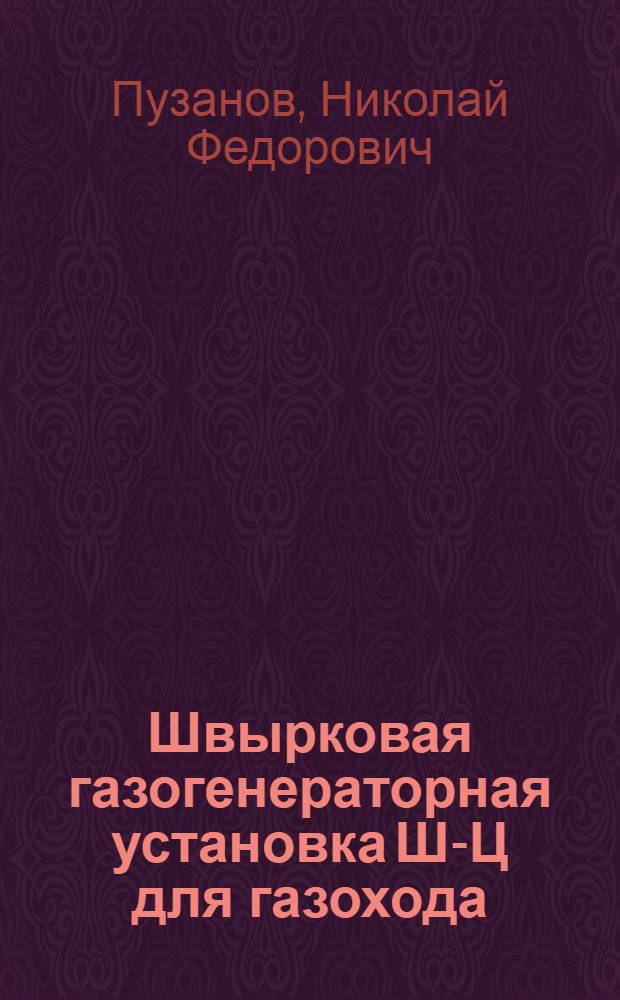 Пузанов, Николай Федорович

Швырковая газогенераторная установка Ш-Ц для газохода